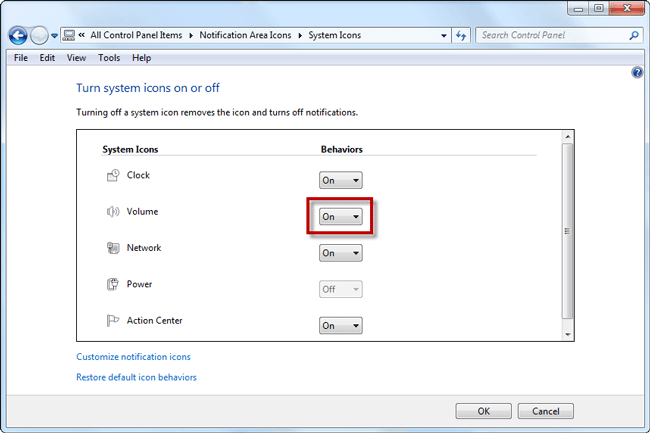 « All Control Panel Items ▸ Notification Area Icons ▸ System Icons

Search Control Panel

File Edit View Tools Help

Turn system icons on or off

Turning off a system icon removes the icon and turns off notifications.

| System Icons | Behaviors |
|---|---|
| Clock | On |
| Volume | On |
| Network | On |
| Power | Off |
| Action Center | On |

Customize notification icons

Restore default icon behaviors

OK Cancel